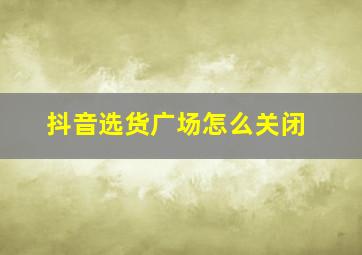 抖音选货广场怎么关闭